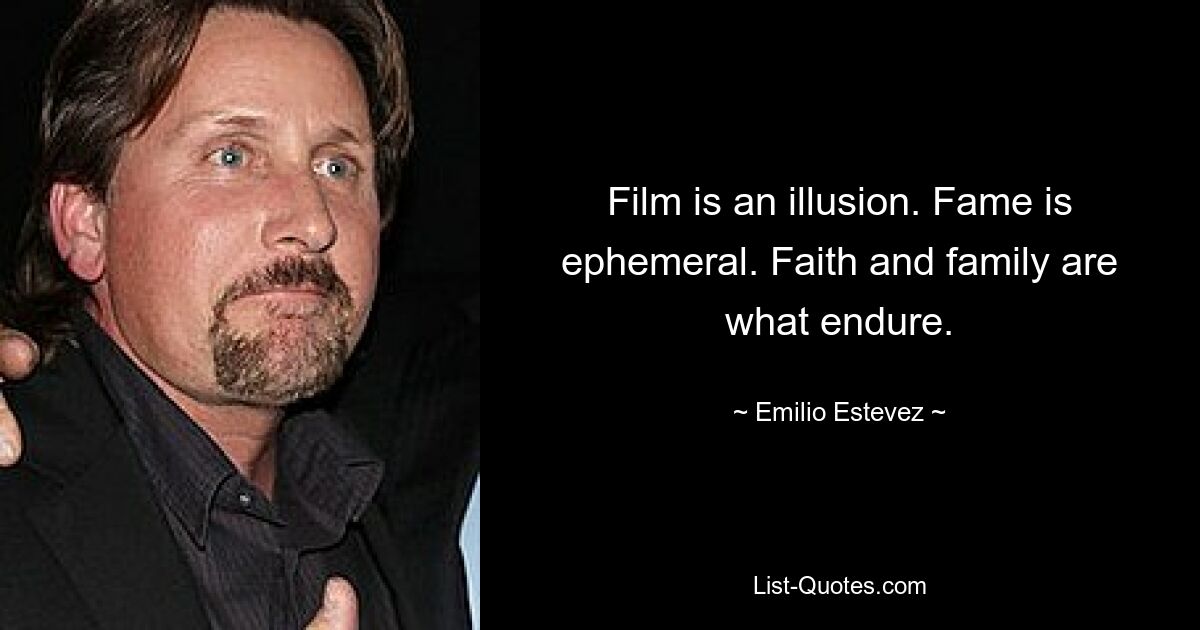 Film is an illusion. Fame is ephemeral. Faith and family are what endure.

~ Emilio Estevez ~

List-Quotes.com